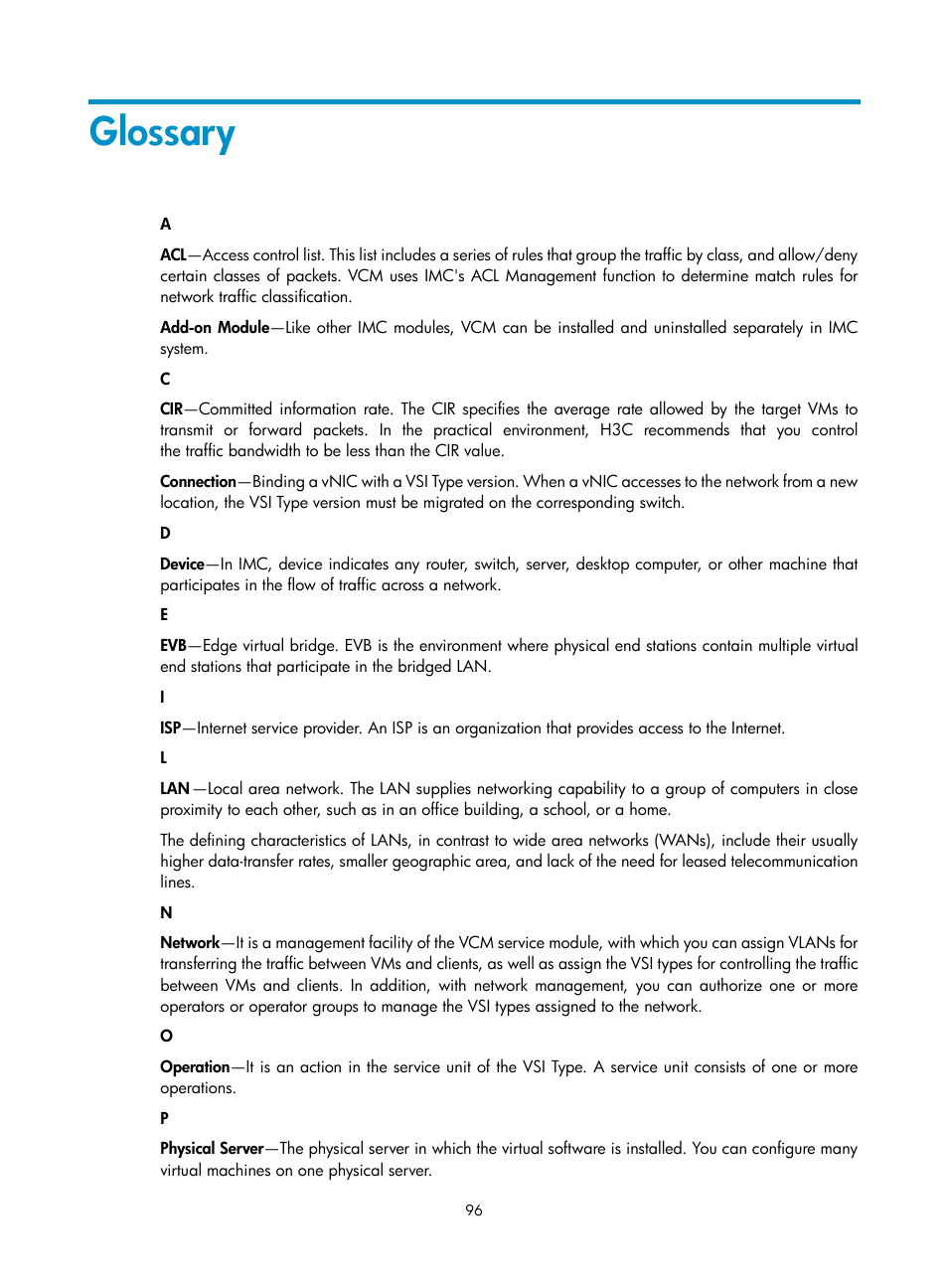 Glossary

A

ACL—Access control list. This list includes a series of rules that group the traffic by class, and allow/deny certain classes of packets. VCM uses IMC's ACL Management function to determine match rules for network traffic classification.

Add-on Module—Like other IMC modules, VCM can be installed and uninstalled separately in IMC system.

C

CIR—Committed information rate. The CIR specifies the average rate allowed by the target VMs to transmit or forward packets. In the practical environment, H3C recommends that you control the traffic bandwidth to be less than the CIR value.

Connection—Binding a vNIC with a VSI Type version. When a vNIC accesses to the network from a new location, the VSI Type version must be migrated on the corresponding switch.

D

Device—In IMC, device indicates any router, switch, server, desktop computer, or other machine that participates in the flow of traffic across a network.

E

EVB—Edge virtual bridge. EVB is the environment where physical end stations contain multiple virtual end stations that participate in the bridged LAN.

I

ISP—Internet service provider. An ISP is an organization that provides access to the Internet.

L

LAN —Local area network. The LAN supplies networking capability to a group of computers in close proximity to each other, such as in an office building, a school, or a home.

The defining characteristics of LANs, in contrast to wide area networks (WANs), include their usually higher data-transfer rates, smaller geographic area, and lack of the need for leased telecommunication lines.

N

Network—It is a management facility of the VCM service module, with which you can assign VLANs for transferring the traffic between VMs and clients, as well as assign the VSI types for controlling the traffic between VMs and clients. In addition, with network management, you can authorize one or more operators or operator groups to manage the VSI types assigned to the network.

O

Operation—It is an action in the service unit of the VSI Type. A service unit consists of one or more operations.

P

Physical Server—The physical server in which the virtual software is installed. You can configure many virtual machines on one physical server.

96